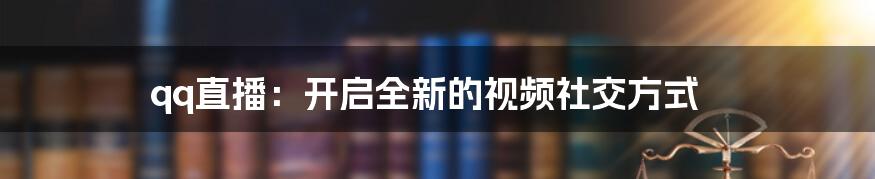 qq直播：开启全新的视频社交方式